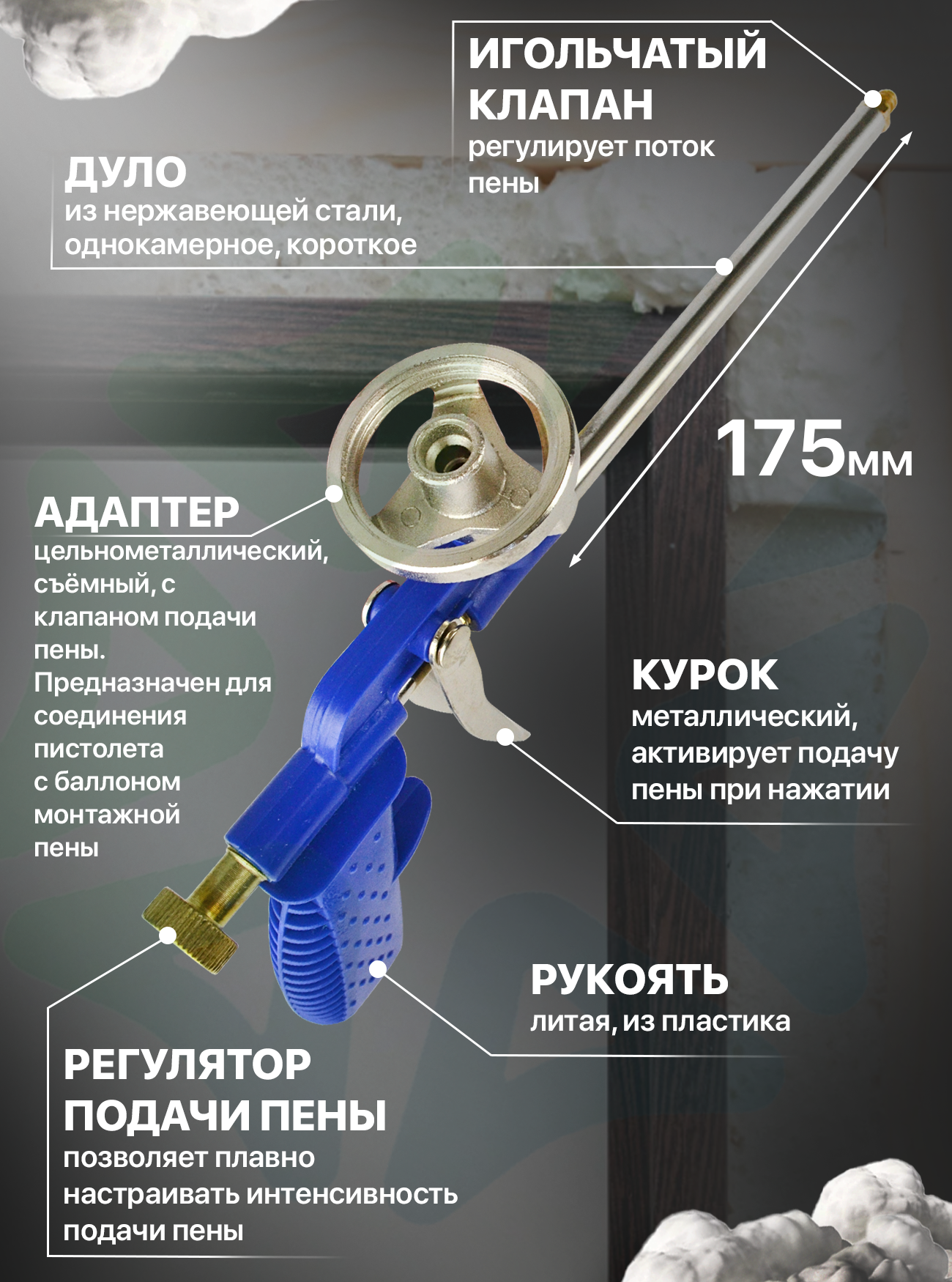 ИГОЛЬЧАТЫЙ КЛАПАН
регулирует поток пены

ДУЛО
из нержавеющей стали, однокамерное, короткое

175мм

АДАПТЕР
цельнометаллический, съёмный, с клапаном подачи пены. Предназначен для соединения пистолета с баллоном монтажной пены

КУРОК
металлический, активирует подачу пены при нажатии

РУКОЯТЬ
литая, из пластика

РЕГУЛЯТОР ПОДАЧИ ПЕНЫ
позволяет плавно настраивать интенсивность подачи пены